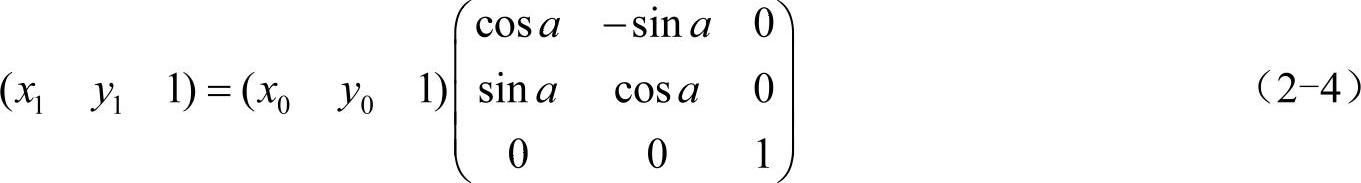 $(x_1 \quad y_1 \quad 1) = (x_0 \quad y_0 \quad 1)\begin{pmatrix} \cos a & -\sin a & 0 \\ \sin a & \cos a & 0 \\ 0 & 0 & 1 \end{pmatrix}$ （2-4）